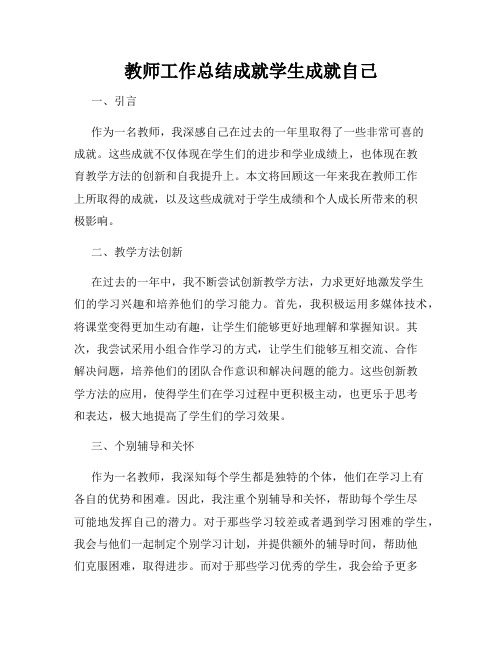 教师工作总结成就学生成就自己

一、引言

作为一名教师，我深感自己在过去的一年里取得了一些非常可喜的成就。这些成就不仅体现在学生们的进步和学业成绩上，也体现在教育教学方法的创新和自我提升上。本文将回顾这一年来我在教师工作上所取得的成就，以及这些成就对于学生成绩和个人成长所带来的积极影响。

二、教学方法创新

在过去的一年中，我不断尝试创新教学方法，力求更好地激发学生们的学习兴趣和培养他们的学习能力。首先，我积极运用多媒体技术，将课堂变得更加生动有趣，让学生们能够更好地理解和掌握知识。其次，我尝试采用小组合作学习的方式，让学生们能够互相交流、合作解决问题，培养他们的团队合作意识和解决问题的能力。这些创新教学方法的应用，使得学生们在学习过程中更积极主动，也更乐于思考和表达，极大地提高了学生们的学习效果。

三、个别辅导和关怀

作为一名教师，我深知每个学生都是独特的个体，他们在学习上有各自的优势和困难。因此，我注重个别辅导和关怀，帮助每个学生尽可能地发挥自己的潜力。对于那些学习较差或者遇到学习困难的学生，我会与他们一起制定个别学习计划，并提供额外的辅导时间，帮助他们克服困难，取得进步。而对于那些学习优秀的学生，我会给予更多